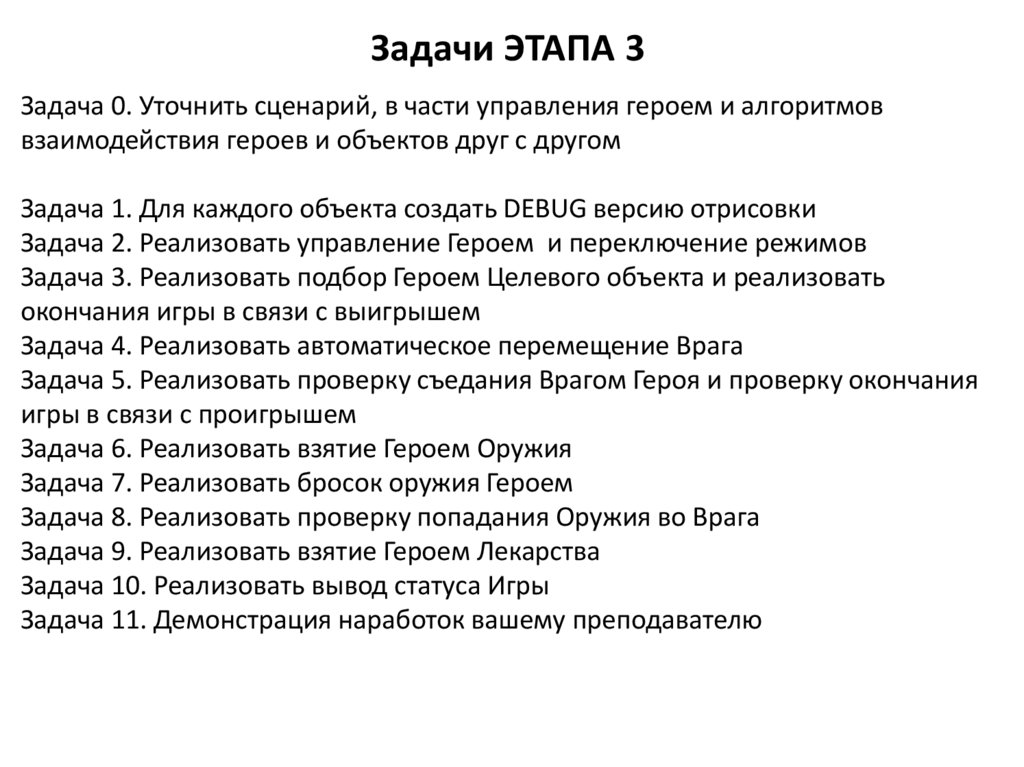 Задачи ЭТАПА 3

Задача 0. Уточнить сценарий, в части управления героем и алгоритмов взаимодействия героев и объектов друг с другом

Задача 1. Для каждого объекта создать DEBUG версию отрисовки
Задача 2. Реализовать управление Героем  и переключение режимов
Задача 3. Реализовать подбор Героем Целевого объекта и реализовать окончания игры в связи с выигрышем
Задача 4. Реализовать автоматическое перемещение Врага
Задача 5. Реализовать проверку съедания Врагом Героя и проверку окончания игры в связи с проигрышем
Задача 6. Реализовать взятие Героем Оружия
Задача 7. Реализовать бросок оружия Героем
Задача 8. Реализовать проверку попадания Оружия во Врага
Задача 9. Реализовать взятие Героем Лекарства
Задача 10. Реализовать вывод статуса Игры
Задача 11. Демонстрация наработок вашему преподавателю